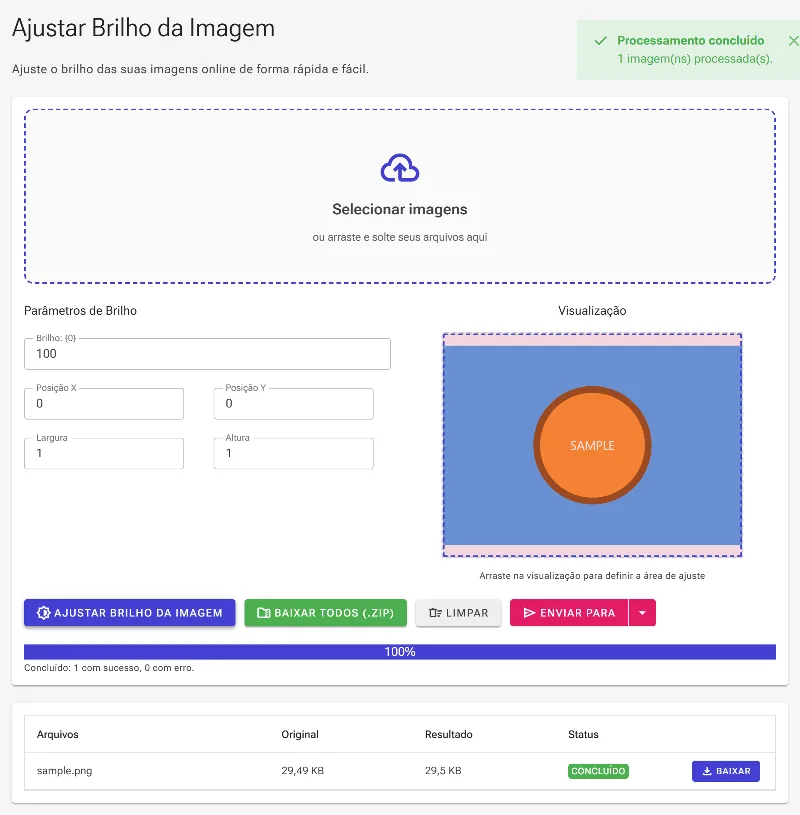 Ajustar Brilho da Imagem

Ajuste o brilho das suas imagens online de forma rápida e fácil.

Processamento concluído
1 imagem(ns) processada(s).

Selecionar imagens

ou arraste e solte seus arquivos aqui

Parâmetros de Brilho

Brilho: {0}
100

Posição X
0

Posição Y
0

Largura
1

Altura
1

Visualização

SAMPLE

Arraste na visualização para definir a área de ajuste

AJUSTAR BRILHO DA IMAGEM
BAIXAR TODOS (.ZIP)
LIMPAR
ENVIAR PARA

100%

Concluído: 1 com sucesso, 0 com erro.

| Arquivos | Original | Resultado | Status | |
|---|---|---|---|---|
| sample.png | 29,49 KB | 29,5 KB | CONCLUÍDO | BAIXAR |